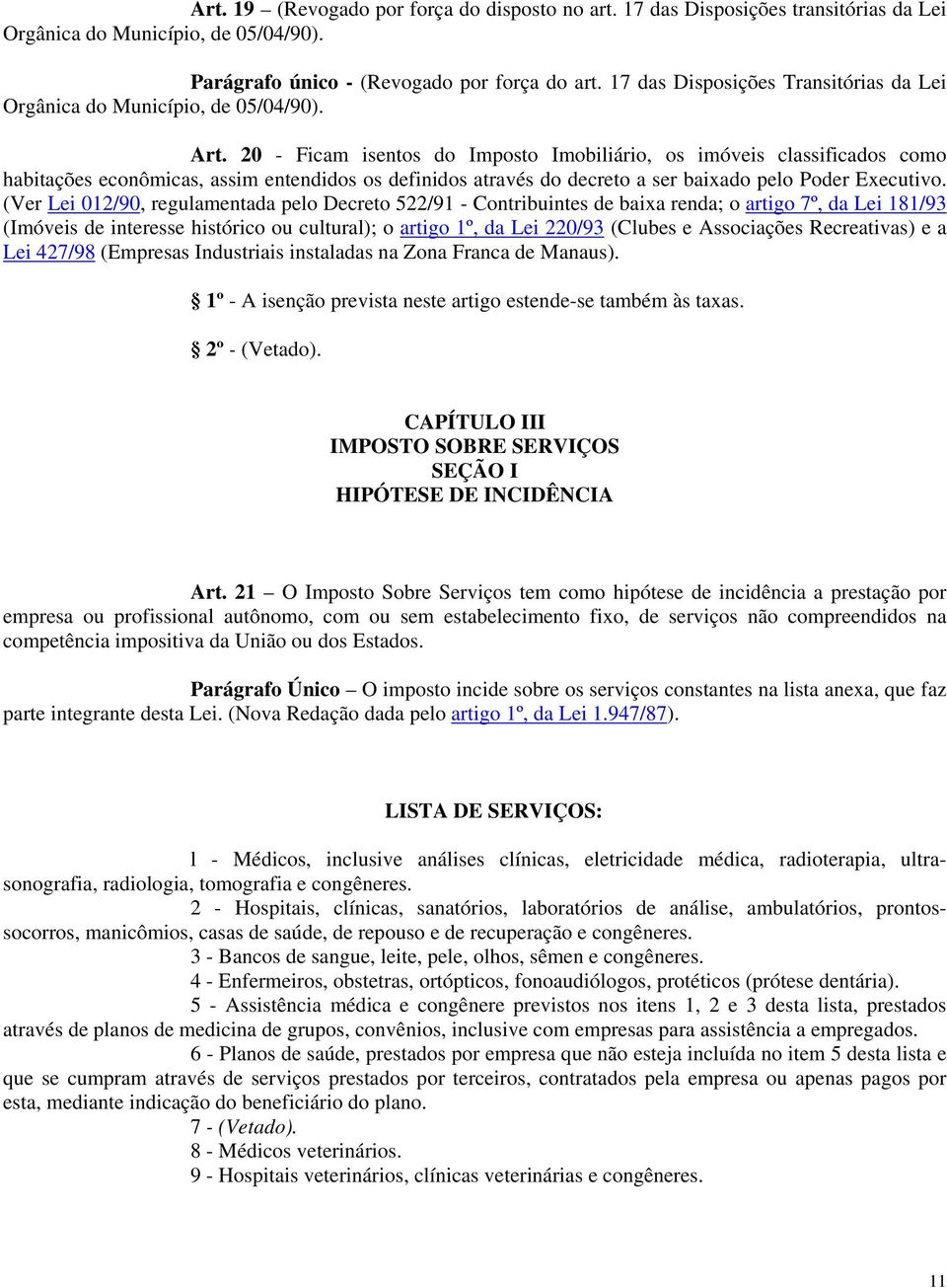 Art. 19 – (Revogado por força do disposto no art. 17 das Disposições transitórias da Lei Orgânica do Município, de 05/04/90).

Parágrafo único - (Revogado por força do art. 17 das Disposições Transitórias da Lei Orgânica do Município, de 05/04/90).

Art. 20 - Ficam isentos do Imposto Imobiliário, os imóveis classificados como habitações econômicas, assim entendidos os definidos através do decreto a ser baixado pelo Poder Executivo. (Ver Lei 012/90, regulamentada pelo Decreto 522/91 - Contribuintes de baixa renda; o artigo 7º, da Lei 181/93 (Imóveis de interesse histórico ou cultural); o artigo 1º, da Lei 220/93 (Clubes e Associações Recreativas) e a Lei 427/98 (Empresas Industriais instaladas na Zona Franca de Manaus).

§ 1º - A isenção prevista neste artigo estende-se também às taxas.

§ 2º - (Vetado).

CAPÍTULO III
IMPOSTO SOBRE SERVIÇOS
SEÇÃO I
HIPÓTESE DE INCIDÊNCIA

Art. 21 – O Imposto Sobre Serviços tem como hipótese de incidência a prestação por empresa ou profissional autônomo, com ou sem estabelecimento fixo, de serviços não compreendidos na competência impositiva da União ou dos Estados.

Parágrafo Único – O imposto incide sobre os serviços constantes na lista anexa, que faz parte integrante desta Lei. (Nova Redação dada pelo artigo 1º, da Lei 1.947/87).

LISTA DE SERVIÇOS:

l - Médicos, inclusive análises clínicas, eletricidade médica, radioterapia, ultra-sonografia, radiologia, tomografia e congêneres.
2 - Hospitais, clínicas, sanatórios, laboratórios de análise, ambulatórios, prontos-socorros, manicômios, casas de saúde, de repouso e de recuperação e congêneres.
3 - Bancos de sangue, leite, pele, olhos, sêmen e congêneres.
4 - Enfermeiros, obstetras, ortópticos, fonoaudiólogos, protéticos (prótese dentária).
5 - Assistência médica e congênere previstos nos itens 1, 2 e 3 desta lista, prestados através de planos de medicina de grupos, convênios, inclusive com empresas para assistência a empregados.
6 - Planos de saúde, prestados por empresa que não esteja incluída no item 5 desta lista e que se cumpram através de serviços prestados por terceiros, contratados pela empresa ou apenas pagos por esta, mediante indicação do beneficiário do plano.
7 - (Vetado).
8 - Médicos veterinários.
9 - Hospitais veterinários, clínicas veterinárias e congêneres.

11